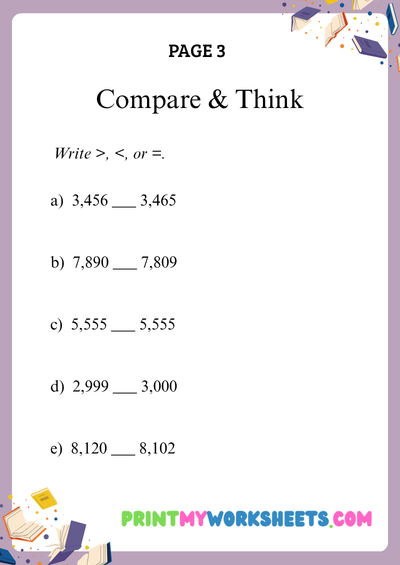 PAGE 3

Compare & Think

Write >, <, or =.

a) 3,456 ___ 3,465

b) 7,890 ___ 7,809

c) 5,555 ___ 5,555

d) 2,999 ___ 3,000

e) 8,120 ___ 8,102

PRINTMYWORKSHEETS.COM